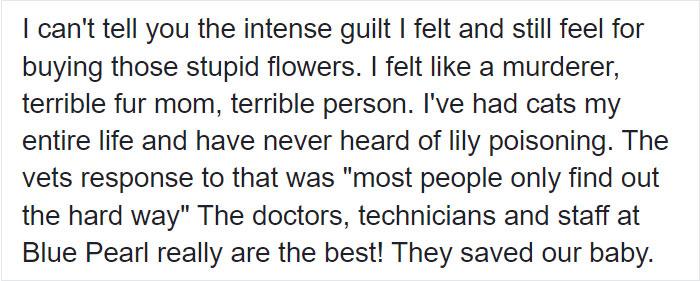 I can't tell you the intense guilt I felt and still feel for buying those stupid flowers. I felt like a murderer, terrible fur mom, terrible person. I've had cats my entire life and have never heard of lily poisoning. The vets response to that was "most people only find out the hard way" The doctors, technicians and staff at Blue Pearl really are the best! They saved our baby.